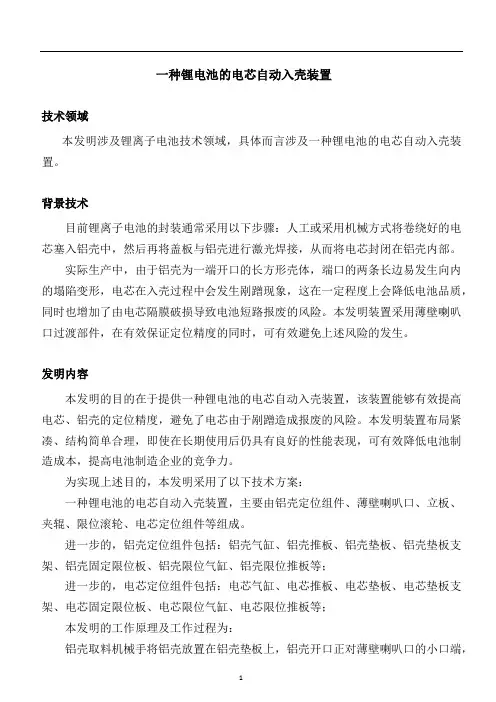 一种锂电池的电芯自动入壳装置

技术领域

本发明涉及锂离子电池技术领域，具体而言涉及一种锂电池的电芯自动入壳装置。

背景技术

目前锂离子电池的封装通常采用以下步骤：人工或采用机械方式将卷绕好的电芯塞入铝壳中，然后再将盖板与铝壳进行激光焊接，从而将电芯封闭在铝壳内部。

实际生产中，由于铝壳为一端开口的长方形壳体，端口的两条长边易发生向内的塌陷变形，电芯在入壳过程中会发生剐蹭现象，这在一定程度上会降低电池品质，同时也增加了由电芯隔膜破损导致电池短路报废的风险。本发明装置采用薄壁喇叭口过渡部件，在有效保证定位精度的同时，可有效避免上述风险的发生。

发明内容

本发明的目的在于提供一种锂电池的电芯自动入壳装置，该装置能够有效提高电芯、铝壳的定位精度，避免了电芯由于剐蹭造成报废的风险。本发明装置布局紧凑、结构简单合理，即使在长期使用后仍具有良好的性能表现，可有效降低电池制造成本，提高电池制造企业的竞争力。

为实现上述目的，本发明采用了以下技术方案：

一种锂电池的电芯自动入壳装置，主要由铝壳定位组件、薄壁喇叭口、立板、夹辊、限位滚轮、电芯定位组件等组成。

进一步的，铝壳定位组件包括：铝壳气缸、铝壳推板、铝壳垫板、铝壳垫板支架、铝壳固定限位板、铝壳限位气缸、铝壳限位推板等；

进一步的，电芯定位组件包括：电芯气缸、电芯推板、电芯垫板、电芯垫板支架、电芯固定限位板、电芯限位气缸、电芯限位推板等；

本发明的工作原理及工作过程为：

铝壳取料机械手将铝壳放置在铝壳垫板上，铝壳开口正对薄壁喇叭口的小口端，

1